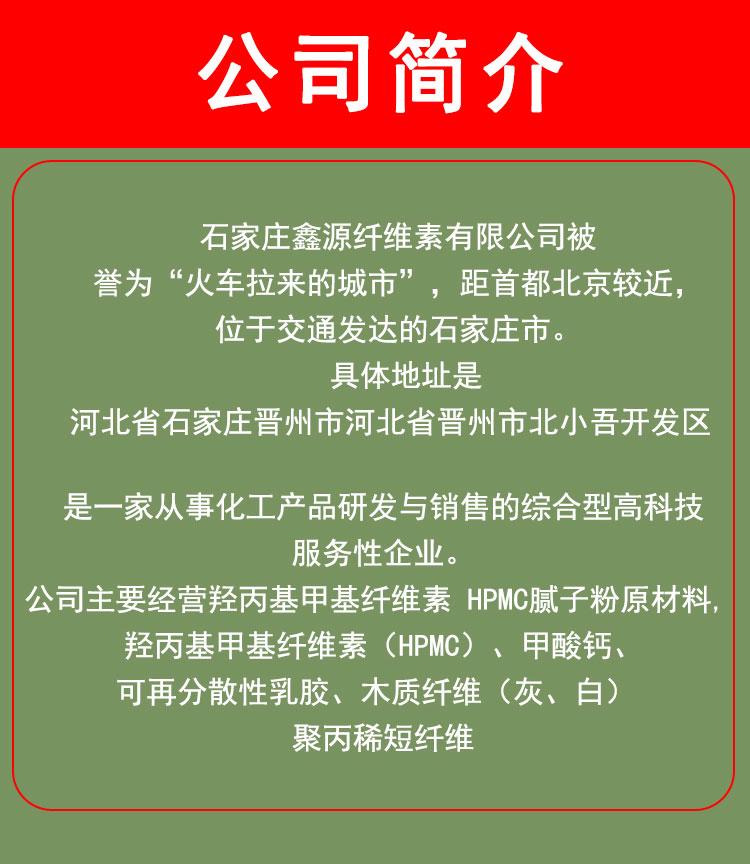 公司简介

石家庄鑫源纤维素有限公司被誉为“火车拉来的城市”，距首都北京较近，位于交通发达的石家庄市。
具体地址是
河北省石家庄晋州市河北省晋州市北小吾开发区

是一家从事化工产品研发与销售的综合型高科技服务性企业。
公司主要经营羟丙基甲基纤维素 HPMC腻子粉原材料,
羟丙基甲基纤维素（HPMC）、甲酸钙、
可再分散性乳胶、木质纤维（灰、白）
聚丙稀短纤维